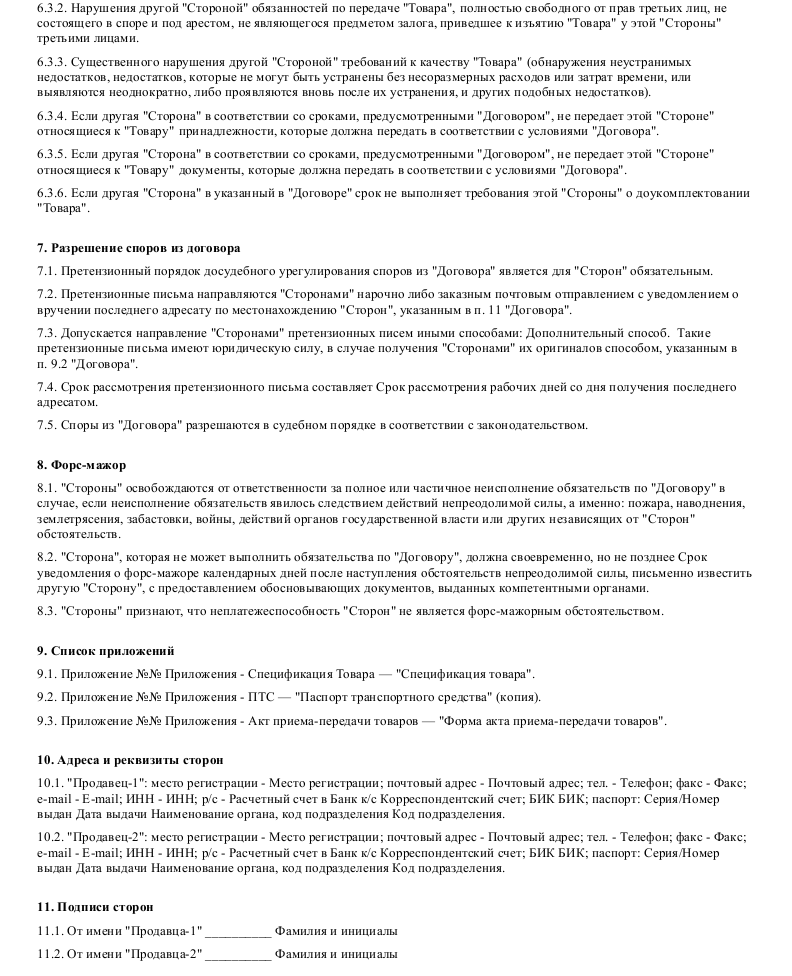 6.3.2. Нарушения другой "Стороной" обязанностей по передаче "Товара", полностью свободного от прав третьих лиц, не состоящего в споре и под арестом, не являющегося предметом залога, приведшее к изъятию "Товара" у этой "Стороны" третьими лицами.

6.3.3. Существенного нарушения другой "Стороной" требований к качеству "Товара" (обнаружения неустранимых недостатков, недостатков, которые не могут быть устранены без несоразмерных расходов или затрат времени, или выявляются неоднократно, либо проявляются вновь после их устранения, и других подобных недостатков).

6.3.4. Если другая "Сторона" в соответствии со сроками, предусмотренными "Договором", не передает этой "Стороне" относящиеся к "Товару" принадлежности, которые должна передать в соответствии с условиями "Договора".

6.3.5. Если другая "Сторона" в соответствии со сроками, предусмотренными "Договором", не передает этой "Стороне" относящиеся к "Товару" документы, которые должна передать в соответствии с условиями "Договора".

6.3.6. Если другая "Сторона" в указанный в "Договоре" срок не выполняет требования этой "Стороны" о доукомплектовании "Товара".

7. Разрешение споров из договора

7.1. Претензионный порядок досудебного урегулирования споров из "Договора" является для "Сторон" обязательным.

7.2. Претензионные письма направляются "Сторонами" нарочно либо заказным почтовым отправлением с уведомлением о вручении последнего адресату по местонахождению "Сторон", указанным в п. 11 "Договора".

7.3. Допускается направление "Сторонами" претензионных писем иными способами: Дополнительный способ. Такие претензионные письма имеют юридическую силу, в случае получения "Сторонами" их оригиналов способом, указанным в п. 9.2 "Договора".

7.4. Срок рассмотрения претензионного письма составляет Срок рассмотрения рабочих дней со дня получения последнего адресатом.

7.5. Споры из "Договора" разрешаются в судебном порядке в соответствии с законодательством.

8. Форс-мажор

8.1. "Стороны" освобождаются от ответственности за полное или частичное неисполнение обязательств по "Договору" в случае, если неисполнение обязательств явилось следствием действий непреодолимой силы, а именно: пожара, наводнения, землетрясения, забастовки, войны, действий органов государственной власти или других независящих от "Сторон" обстоятельств.

8.2. "Сторона", которая не может выполнить обязательства по "Договору", должна своевременно, но не позднее Срок уведомления о форс-мажоре календарных дней после наступления обстоятельств непреодолимой силы, письменно известить другую "Сторону", с предоставлением обосновывающих документов, выданных компетентными органами.

8.3. "Стороны" признают, что неплатежеспособность "Сторон" не является форс-мажорным обстоятельством.

9. Список приложений

9.1. Приложение №№ Приложения - Спецификация Товара — "Спецификация товара".

9.2. Приложение №№ Приложения - ПТС — "Паспорт транспортного средства" (копия).

9.3. Приложение №№ Приложения - Акт приема-передачи товаров — "Форма акта приема-передачи товаров".

10. Адреса и реквизиты сторон

10.1. "Продавец-1": место регистрации - Место регистрации; почтовый адрес - Почтовый адрес; тел. - Телефон; факс - Факс; e-mail - E-mail; ИНН - ИНН; р/с - Расчетный счет в Банк к/с Корреспондентский счет; БИК БИК; паспорт: Серия/Номер выдан Дата выдачи Наименование органа, код подразделения Код подразделения.

10.2. "Продавец-2": место регистрации - Место регистрации; почтовый адрес - Почтовый адрес; тел. - Телефон; факс - Факс; e-mail - E-mail; ИНН - ИНН; р/с - Расчетный счет в Банк к/с Корреспондентский счет; БИК БИК; паспорт: Серия/Номер выдан Дата выдачи Наименование органа, код подразделения Код подразделения.

11. Подписи сторон

11.1. От имени "Продавца-1" __________ Фамилия и инициалы

11.2. От имени "Продавца-2" __________ Фамилия и инициалы